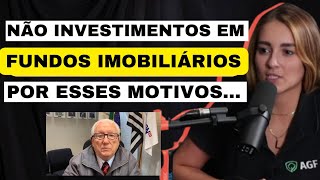 NÃO INVESTIMENTOS EM
FUNDOS IMOBILIÁRIOS
POR ESSES MOTIVOS...

AGF